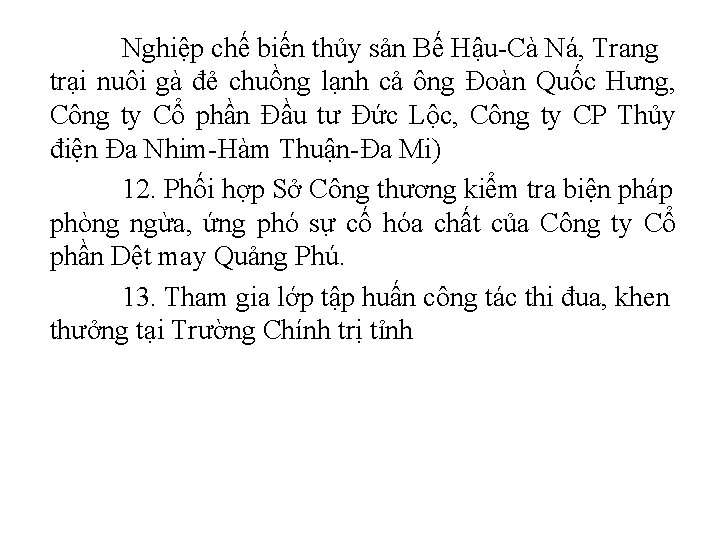 Nghiệp chế biến thủy sản Bế Hậu-Cà Ná, Trang trại nuôi gà đẻ chuồng lạnh cả ông Đoàn Quốc Hưng, Công ty Cổ phần Đầu tư Đức Lộc, Công ty CP Thủy điện Đa Nhim-Hàm Thuận-Đa Mi)

12. Phối hợp Sở Công thương kiểm tra biện pháp phòng ngừa, ứng phó sự cố hóa chất của Công ty Cổ phần Dệt may Quảng Phú.

13. Tham gia lớp tập huấn công tác thi đua, khen thưởng tại Trường Chính trị tỉnh